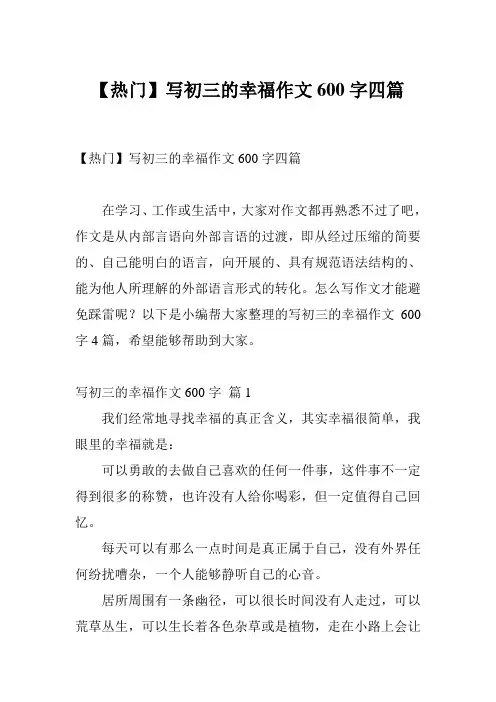 【热门】写初三的幸福作文 600 字四篇

【热门】写初三的幸福作文 600 字四篇

在学习、工作或生活中，大家对作文都再熟悉不过了吧，作文是从内部言语向外部言语的过渡，即从经过压缩的简要的、自己能明白的语言，向开展的、具有规范语法结构的、能为他人所理解的外部语言形式的转化。怎么写作文才能避免踩雷呢？以下是小编帮大家整理的写初三的幸福作文 600 字 4 篇，希望能够帮助到大家。

写初三的幸福作文 600 字 篇 1

我们经常地寻找幸福的真正含义，其实幸福很简单，我眼里的幸福就是：

可以勇敢的去做自己喜欢的任何一件事，这件事不一定得到很多的称赞，也许没有人给你喝彩，但一定值得自己回忆。

每天可以有那么一点时间是真正属于自己，没有外界任何纷扰嘈杂，一个人能够静听自己的心音。

居所周围有一条幽径，可以很长时间没有人走过，可以荒草丛生，可以生长着各色杂草或是植物，走在小路上会让